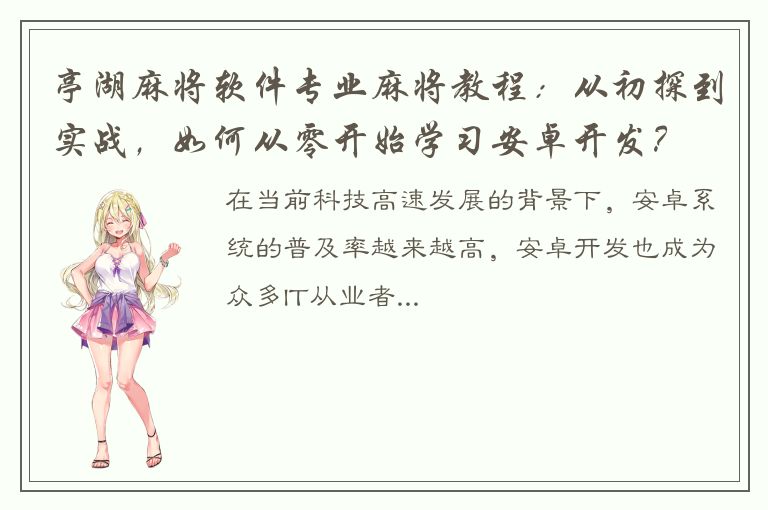 亭湖麻将软件专业麻将教程：从初探到实战，如何从零开始学习安卓开发？

在当前科技高速发展的背景下，安卓系统的普及率越来越高，安卓开发也成为众多IT从业者...